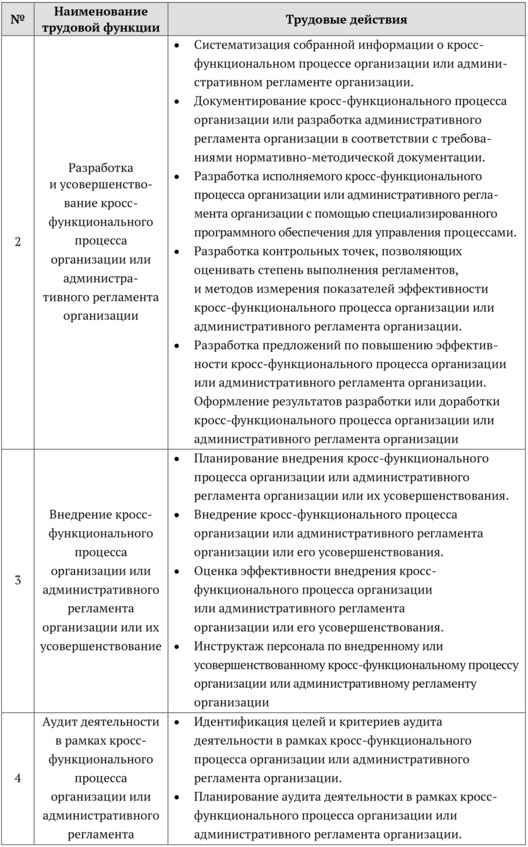 | № | Наименование трудовой функции | Трудовые действия |
|---|---|---|
| 2 | Разработка и усовершенствование кросс-функционального процесса организации или административного регламента организации | • Систематизация собранной информации о кросс-функциональном процессе организации или административном регламенте организации. • Документирование кросс-функционального процесса организации или разработка административного регламента организации в соответствии с требованиями нормативно-методической документации. • Разработка исполняемого кросс-функционального процесса организации или административного регламента организации с помощью специализированного программного обеспечения для управления процессами. • Разработка контрольных точек, позволяющих оценивать степень выполнения регламентов, и методов измерения показателей эффективности кросс-функционального процесса организации или административного регламента организации. • Разработка предложений по повышению эффективности кросс-функционального процесса организации или административного регламента организации. Оформление результатов разработки или доработки кросс-функционального процесса организации или административного регламента организации |
| 3 | Внедрение кросс-функционального процесса организации или административного регламента организации или их усовершенствование | • Планирование внедрения кросс-функционального процесса организации или административного регламента организации или их усовершенствования. • Внедрение кросс-функционального процесса организации или административного регламента организации или его усовершенствования. • Оценка эффективности внедрения кросс-функционального процесса организации или административного регламента организации или его усовершенствования. • Инструктаж персонала по внедренному или усовершенствованному кросс-функциональному процессу организации или административному регламенту организации |
| 4 | Аудит деятельности в рамках кросс-функционального процесса организации или административного регламента | • Идентификация целей и критериев аудита деятельности в рамках кросс-функционального процесса организации или административного регламента организации. • Планирование аудита деятельности в рамках кросс-функционального процесса организации или административного регламента организации. |